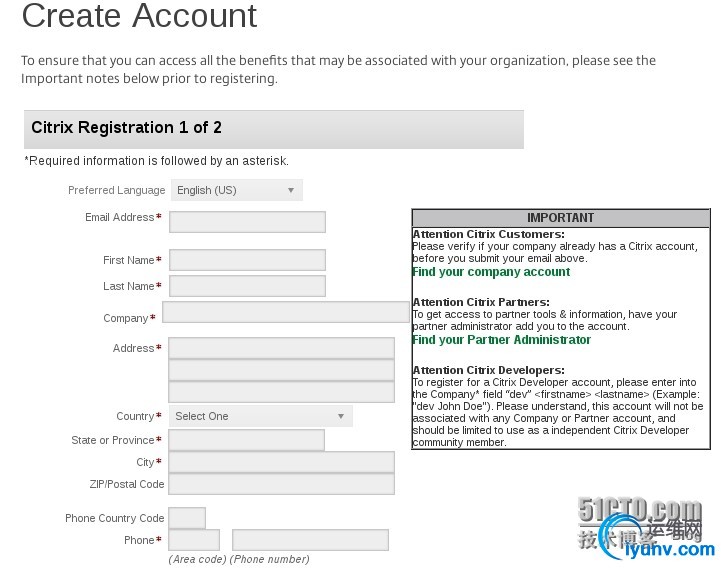 Create Account

To ensure that you can access all the benefits that may be associated with your organization, please see the Important notes below prior to registering.

Citrix Registration 1 of 2

*Required information is followed by an asterisk.

Preferred Language English (US)

Email Address*

First Name*

Last Name*

Company*

Address*

Country* Select One

State or Province*

City*

ZIP/Postal Code

Phone Country Code

Phone*

(Area code) (Phone number)

IMPORTANT

Attention Citrix Customers:
Please verify if your company already has a Citrix account, before you submit your email above.
Find your company account

Attention Citrix Partners:
To get access to partner tools & information, have your partner administrator add you to the account.
Find your Partner Administrator

Attention Citrix Developers:
To register for a Citrix Developer account, please enter into the Company* field "dev" <firstname> <lastname> (Example: "dev John Doe"). Please understand, this account will not be associated with any Company or Partner account, and should be limited to use as a independent Citrix Developer community member.

51CTO.com
技术博客 Blog
运维网
iyunv.com